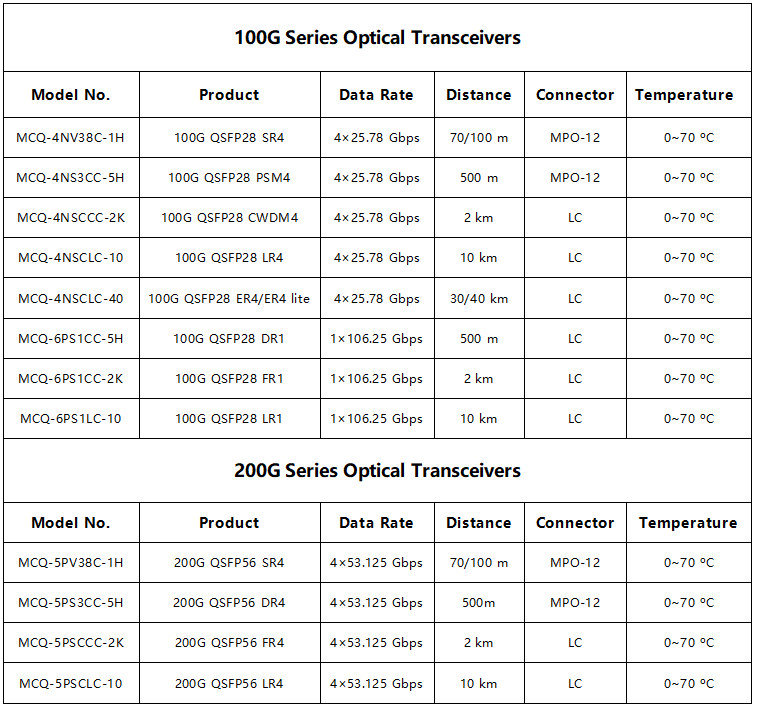 100G Series Optical Transceivers

| Model No. | Product | Data Rate | Distance | Connector | Temperature |
|---|---|---|---|---|---|
| MCQ-4NV38C-1H | 100G QSFP28 SR4 | 4×25.78 Gbps | 70/100 m | MPO-12 | 0~70 ºC |
| MCQ-4NS3CC-5H | 100G QSFP28 PSM4 | 4×25.78 Gbps | 500 m | MPO-12 | 0~70 ºC |
| MCQ-4NSCCC-2K | 100G QSFP28 CWDM4 | 4×25.78 Gbps | 2 km | LC | 0~70 ºC |
| MCQ-4NSCLC-10 | 100G QSFP28 LR4 | 4×25.78 Gbps | 10 km | LC | 0~70 ºC |
| MCQ-4NSCLC-40 | 100G QSFP28 ER4/ER4 lite | 4×25.78 Gbps | 30/40 km | LC | 0~70 ºC |
| MCQ-6PS1CC-5H | 100G QSFP28 DR1 | 1×106.25 Gbps | 500 m | LC | 0~70 ºC |
| MCQ-6PS1CC-2K | 100G QSFP28 FR1 | 1×106.25 Gbps | 2 km | LC | 0~70 ºC |
| MCQ-6PS1LC-10 | 100G QSFP28 LR1 | 1×106.25 Gbps | 10 km | LC | 0~70 ºC |

200G Series Optical Transceivers

| Model No. | Product | Data Rate | Distance | Connector | Temperature |
|---|---|---|---|---|---|
| MCQ-5PV38C-1H | 200G QSFP56 SR4 | 4×53.125 Gbps | 70/100 m | MPO-12 | 0~70 ºC |
| MCQ-5PS3CC-5H | 200G QSFP56 DR4 | 4×53.125 Gbps | 500m | MPO-12 | 0~70 ºC |
| MCQ-5PSCCC-2K | 200G QSFP56 FR4 | 4×53.125 Gbps | 2 km | LC | 0~70 ºC |
| MCQ-5PSCLC-10 | 200G QSFP56 LR4 | 4×53.125 Gbps | 10 km | LC | 0~70 ºC |